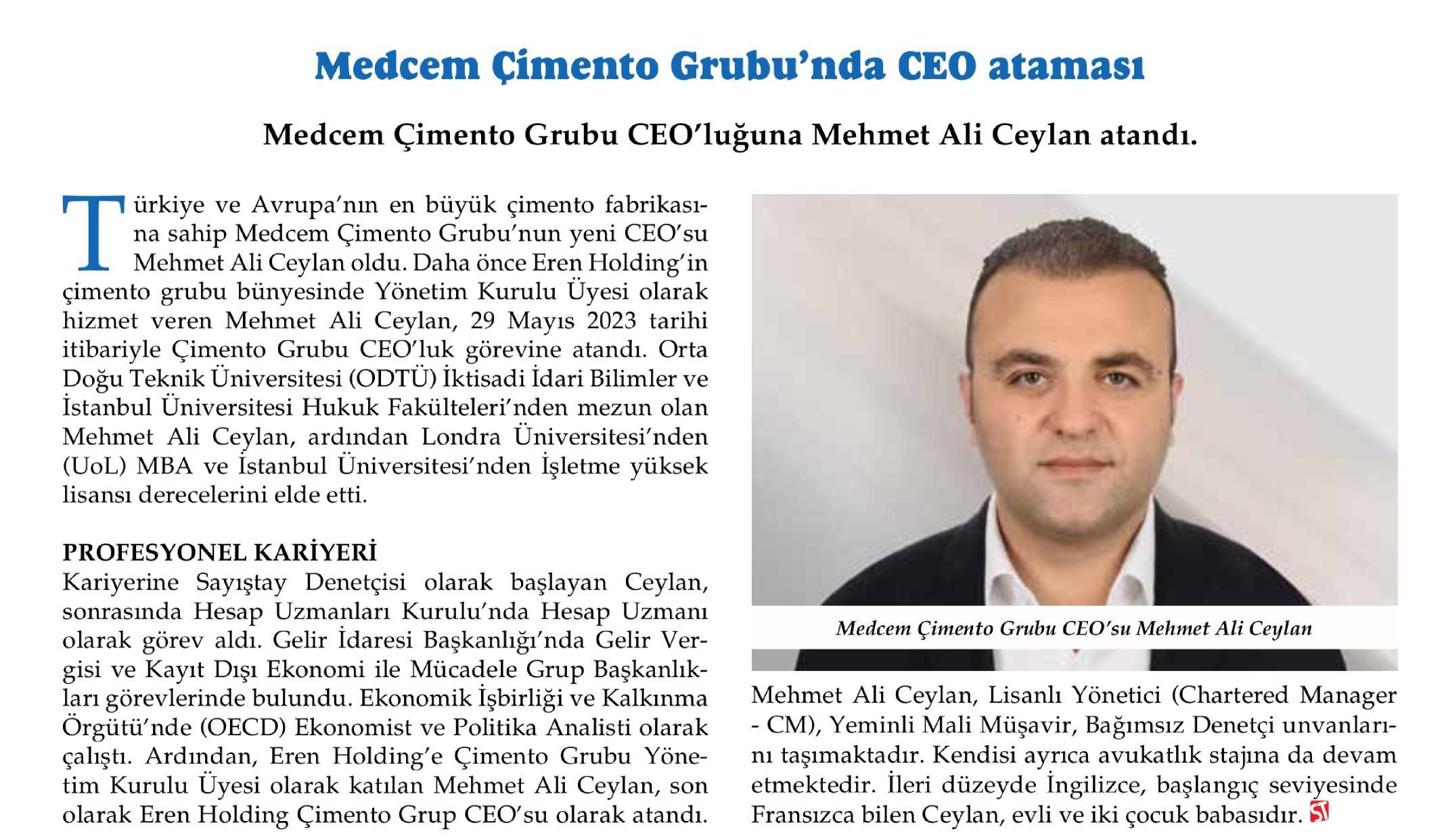 Medcem Çimento Grubu'nda CEO ataması

Medcem Çimento Grubu CEO'luğuna Mehmet Ali Ceylan atandı.

Türkiye ve Avrupa'nın en büyük çimento fabrikasına sahip Medcem Çimento Grubu'nun yeni CEO'su Mehmet Ali Ceylan oldu. Daha önce Eren Holding'in çimento grubu bünyesinde Yönetim Kurulu Üyesi olarak hizmet veren Mehmet Ali Ceylan, 29 Mayıs 2023 tarihi itibariyle Çimento Grubu CEO'luk görevine atandı. Orta Doğu Teknik Üniversitesi (ODTÜ) İktisadi İdari Bilimler ve İstanbul Üniversitesi Hukuk Fakülteleri'nden mezun olan Mehmet Ali Ceylan, ardından Londra Üniversitesi'nden (UoL) MBA ve İstanbul Üniversitesi'nden İşletme yüksek lisansı derecelerini elde etti.

PROFESYONEL KARİYERİ
Kariyerine Sayıştay Denetçisi olarak başlayan Ceylan, sonrasında Hesap Uzmanları Kurulu'nda Hesap Uzmanı olarak görev aldı. Gelir İdaresi Başkanlığı'nda Gelir Vergisi ve Kayıt Dışı Ekonomi ile Mücadele Grup Başkanlıkları görevlerinde bulundu. Ekonomik İşbirliği ve Kalkınma Örgütü'nde (OECD) Ekonomist ve Politika Analisti olarak çalıştı. Ardından, Eren Holding'e Çimento Grubu Yönetim Kurulu Üyesi olarak katılan Mehmet Ali Ceylan, son olarak Eren Holding Çimento Grup CEO'su olarak atandı.

Medcem Çimento Grubu CEO'su Mehmet Ali Ceylan

Mehmet Ali Ceylan, Lisanlı Yönetici (Chartered Manager - CM), Yeminli Mali Müşavir, Bağımsız Denetçi unvanlarını taşımaktadır. Kendisi ayrıca avukatlık stajına da devam etmektedir. İleri düzeyde İngilizce, başlangıç seviyesinde Fransızca bilen Ceylan, evli ve iki çocuk babasıdır. ST